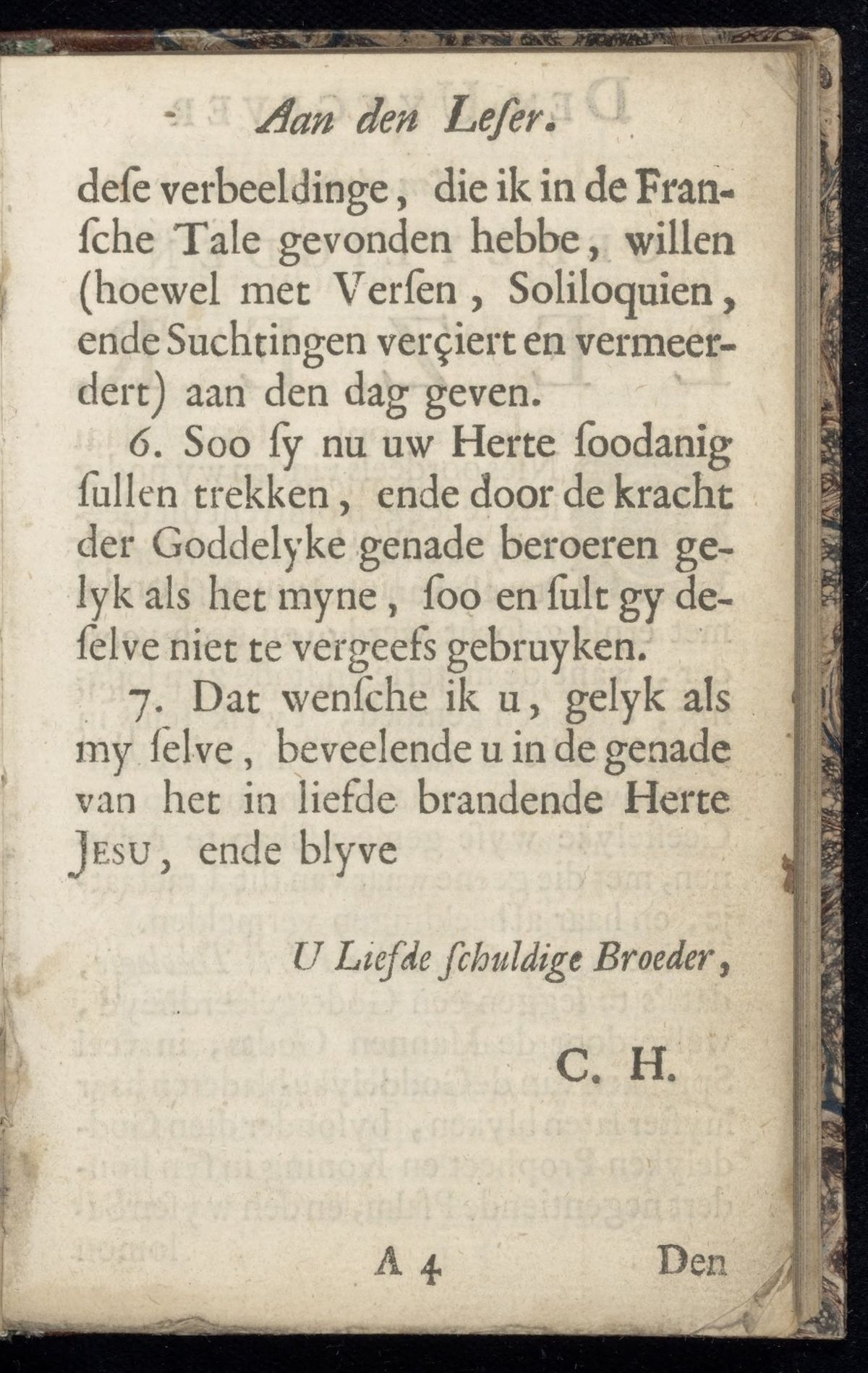 Aan den Leſer.

deſe verbeeldinge, die ik in de Franſche Tale gevonden hebbe, willen (hoewel met Verſen, Soliloquien, ende Suchtingen verçiert en vermeerdert) aan den dag geven.

6. Soo ſy nu uw Herte ſoodanig ſullen trekken, ende door de kracht der Goddelyke genade beroeren gelyk als het myne, ſoo en ſult gy deſelve niet te vergeefs gebruyken.

7. Dat wenſche ik u, gelyk als my ſelve, beveelende u in de genade van het in liefde brandende Herte Jesu, ende blyve

U Liefde ſchuldige Broeder,

C. H.

A 4 Den